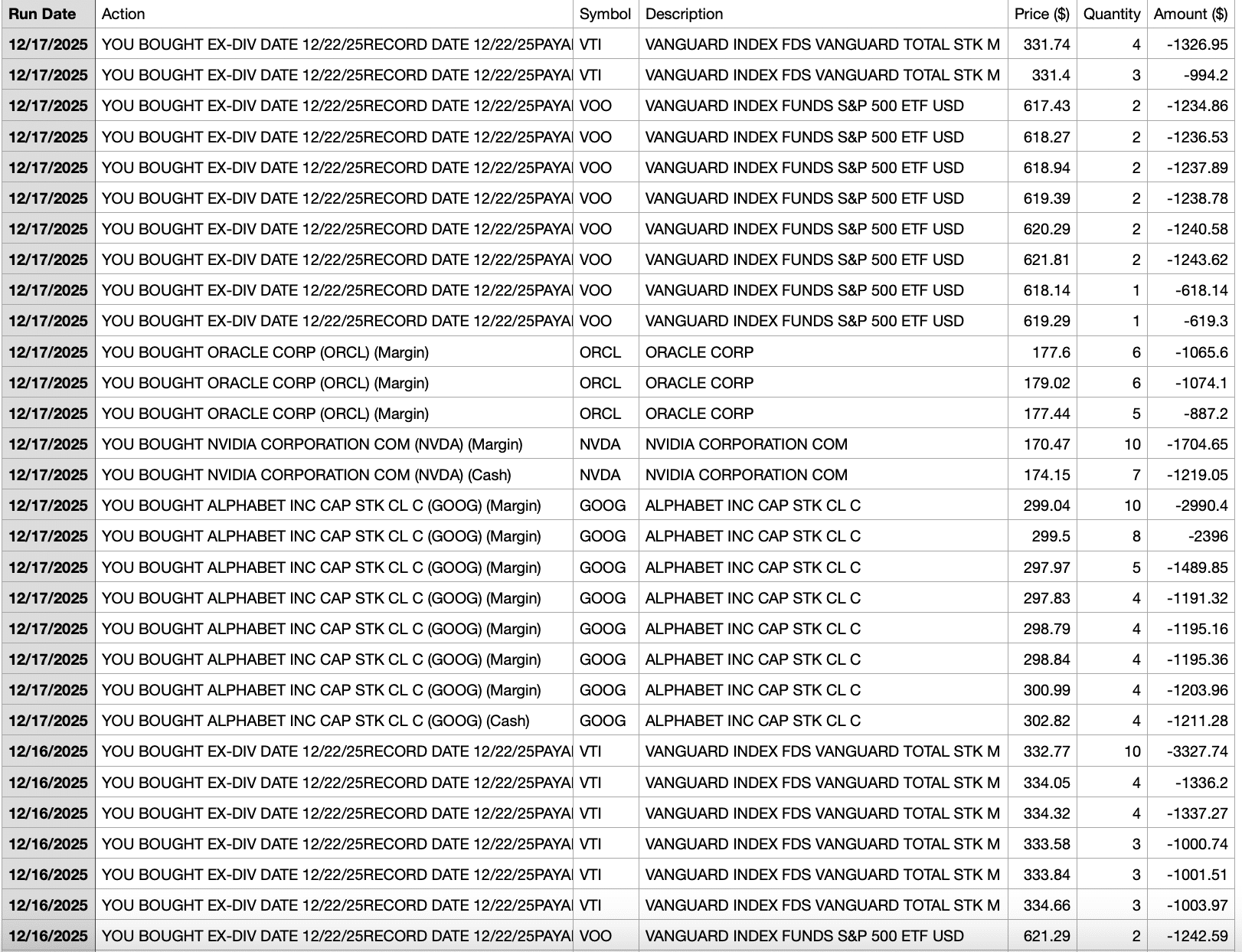 | Run Date | Action | Symbol | Description | Price ($) | Quantity | Amount ($) |
|---|---|---|---|---|---|---|
| 12/17/2025 | YOU BOUGHT EX-DIV DATE 12/22/25RECORD DATE 12/22/25PAYA | VTI | VANGUARD INDEX FDS VANGUARD TOTAL STK M | 331.74 | 4 | -1326.95 |
| 12/17/2025 | YOU BOUGHT EX-DIV DATE 12/22/25RECORD DATE 12/22/25PAYA | VTI | VANGUARD INDEX FDS VANGUARD TOTAL STK M | 331.4 | 3 | -994.2 |
| 12/17/2025 | YOU BOUGHT EX-DIV DATE 12/22/25RECORD DATE 12/22/25PAYA | VOO | VANGUARD INDEX FUNDS S&P 500 ETF USD | 617.43 | 2 | -1234.86 |
| 12/17/2025 | YOU BOUGHT EX-DIV DATE 12/22/25RECORD DATE 12/22/25PAYA | VOO | VANGUARD INDEX FUNDS S&P 500 ETF USD | 618.27 | 2 | -1236.53 |
| 12/17/2025 | YOU BOUGHT EX-DIV DATE 12/22/25RECORD DATE 12/22/25PAYA | VOO | VANGUARD INDEX FUNDS S&P 500 ETF USD | 618.94 | 2 | -1237.89 |
| 12/17/2025 | YOU BOUGHT EX-DIV DATE 12/22/25RECORD DATE 12/22/25PAYA | VOO | VANGUARD INDEX FUNDS S&P 500 ETF USD | 619.39 | 2 | -1238.78 |
| 12/17/2025 | YOU BOUGHT EX-DIV DATE 12/22/25RECORD DATE 12/22/25PAYA | VOO | VANGUARD INDEX FUNDS S&P 500 ETF USD | 620.29 | 2 | -1240.58 |
| 12/17/2025 | YOU BOUGHT EX-DIV DATE 12/22/25RECORD DATE 12/22/25PAYA | VOO | VANGUARD INDEX FUNDS S&P 500 ETF USD | 621.81 | 2 | -1243.62 |
| 12/17/2025 | YOU BOUGHT EX-DIV DATE 12/22/25RECORD DATE 12/22/25PAYA | VOO | VANGUARD INDEX FUNDS S&P 500 ETF USD | 618.14 | 1 | -618.14 |
| 12/17/2025 | YOU BOUGHT EX-DIV DATE 12/22/25RECORD DATE 12/22/25PAYA | VOO | VANGUARD INDEX FUNDS S&P 500 ETF USD | 619.29 | 1 | -619.3 |
| 12/17/2025 | YOU BOUGHT ORACLE CORP (ORCL) (Margin) | ORCL | ORACLE CORP | 177.6 | 6 | -1065.6 |
| 12/17/2025 | YOU BOUGHT ORACLE CORP (ORCL) (Margin) | ORCL | ORACLE CORP | 179.02 | 6 | -1074.1 |
| 12/17/2025 | YOU BOUGHT ORACLE CORP (ORCL) (Margin) | ORCL | ORACLE CORP | 177.44 | 5 | -887.2 |
| 12/17/2025 | YOU BOUGHT NVIDIA CORPORATION COM (NVDA) (Margin) | NVDA | NVIDIA CORPORATION COM | 170.47 | 10 | -1704.65 |
| 12/17/2025 | YOU BOUGHT NVIDIA CORPORATION COM (NVDA) (Cash) | NVDA | NVIDIA CORPORATION COM | 174.15 | 7 | -1219.05 |
| 12/17/2025 | YOU BOUGHT ALPHABET INC CAP STK CL C (GOOG) (Margin) | GOOG | ALPHABET INC CAP STK CL C | 299.04 | 10 | -2990.4 |
| 12/17/2025 | YOU BOUGHT ALPHABET INC CAP STK CL C (GOOG) (Margin) | GOOG | ALPHABET INC CAP STK CL C | 299.5 | 8 | -2396 |
| 12/17/2025 | YOU BOUGHT ALPHABET INC CAP STK CL C (GOOG) (Margin) | GOOG | ALPHABET INC CAP STK CL C | 297.97 | 5 | -1489.85 |
| 12/17/2025 | YOU BOUGHT ALPHABET INC CAP STK CL C (GOOG) (Margin) | GOOG | ALPHABET INC CAP STK CL C | 297.83 | 4 | -1191.32 |
| 12/17/2025 | YOU BOUGHT ALPHABET INC CAP STK CL C (GOOG) (Margin) | GOOG | ALPHABET INC CAP STK CL C | 298.79 | 4 | -1195.16 |
| 12/17/2025 | YOU BOUGHT ALPHABET INC CAP STK CL C (GOOG) (Margin) | GOOG | ALPHABET INC CAP STK CL C | 298.84 | 4 | -1195.36 |
| 12/17/2025 | YOU BOUGHT ALPHABET INC CAP STK CL C (GOOG) (Margin) | GOOG | ALPHABET INC CAP STK CL C | 300.99 | 4 | -1203.96 |
| 12/17/2025 | YOU BOUGHT ALPHABET INC CAP STK CL C (GOOG) (Cash) | GOOG | ALPHABET INC CAP STK CL C | 302.82 | 4 | -1211.28 |
| 12/16/2025 | YOU BOUGHT EX-DIV DATE 12/22/25RECORD DATE 12/22/25PAYA | VTI | VANGUARD INDEX FDS VANGUARD TOTAL STK M | 332.77 | 10 | -3327.74 |
| 12/16/2025 | YOU BOUGHT EX-DIV DATE 12/22/25RECORD DATE 12/22/25PAYA | VTI | VANGUARD INDEX FDS VANGUARD TOTAL STK M | 334.05 | 4 | -1336.2 |
| 12/16/2025 | YOU BOUGHT EX-DIV DATE 12/22/25RECORD DATE 12/22/25PAYA | VTI | VANGUARD INDEX FDS VANGUARD TOTAL STK M | 334.32 | 4 | -1337.27 |
| 12/16/2025 | YOU BOUGHT EX-DIV DATE 12/22/25RECORD DATE 12/22/25PAYA | VTI | VANGUARD INDEX FDS VANGUARD TOTAL STK M | 333.58 | 3 | -1000.74 |
| 12/16/2025 | YOU BOUGHT EX-DIV DATE 12/22/25RECORD DATE 12/22/25PAYA | VTI | VANGUARD INDEX FDS VANGUARD TOTAL STK M | 333.84 | 3 | -1001.51 |
| 12/16/2025 | YOU BOUGHT EX-DIV DATE 12/22/25RECORD DATE 12/22/25PAYA | VTI | VANGUARD INDEX FDS VANGUARD TOTAL STK M | 334.66 | 3 | -1003.97 |
| 12/16/2025 | YOU BOUGHT EX-DIV DATE 12/22/25RECORD DATE 12/22/25PAYA | VOO | VANGUARD INDEX FUNDS S&P 500 ETF USD | 621.29 | 2 | -1242.59 |